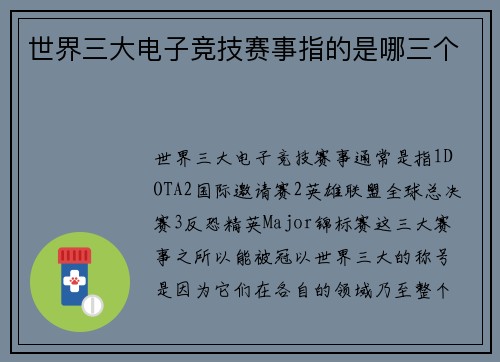 世界三大电子竞技赛事指的是哪三个

世界三大电子竞技赛事通常是指1DOTA2国际邀请赛2英雄联盟全球总决赛3反恐精英Major锦标赛这三大赛事之所以能被冠以世界三大的称号是因为它们在各自的领域乃至整个